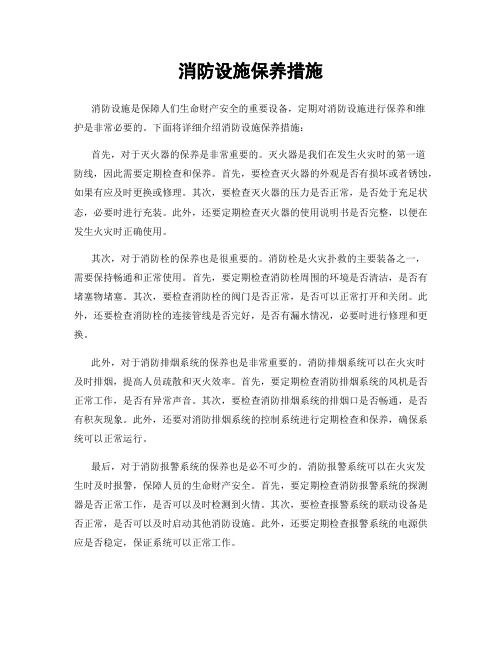 消防设施保养措施

消防设施是保障人们生命财产安全的重要设备，定期对消防设施进行保养和维护是非常必要的。下面将详细介绍消防设施保养措施：

首先，对于灭火器的保养是非常重要的。灭火器是我们在发生火灾时的第一道防线，因此需要定期检查和保养。首先，要检查灭火器的外观是否有损坏或者锈蚀，如果有应及时更换或修理。其次，要检查灭火器的压力是否正常，是否处于充足状态，必要时进行充装。此外，还要定期检查灭火器的使用说明书是否完整，以便在发生火灾时正确使用。

其次，对于消防栓的保养也是很重要的。消防栓是火灾扑救的主要装备之一，需要保持畅通和正常使用。首先，要定期检查消防栓周围的环境是否清洁，是否有堵塞物堵塞。其次，要检查消防栓的阀门是否正常，是否可以正常打开和关闭。此外，还要检查消防栓的连接管线是否完好，是否有漏水情况，必要时进行修理和更换。

此外，对于消防排烟系统的保养也是非常重要的。消防排烟系统可以在火灾时及时排烟，提高人员疏散和灭火效率。首先，要定期检查消防排烟系统的风机是否正常工作，是否有异常声音。其次，要检查消防排烟系统的排烟口是否畅通，是否有积灰现象。此外，还要对消防排烟系统的控制系统进行定期检查和保养，确保系统可以正常运行。

最后，对于消防报警系统的保养也是必不可少的。消防报警系统可以在火灾发生时及时报警，保障人员的生命财产安全。首先，要定期检查消防报警系统的探测器是否正常工作，是否可以及时检测到火情。其次，要检查报警系统的联动设备是否正常，是否可以及时启动其他消防设施。此外，还要定期检查报警系统的电源供应是否稳定，保证系统可以正常工作。